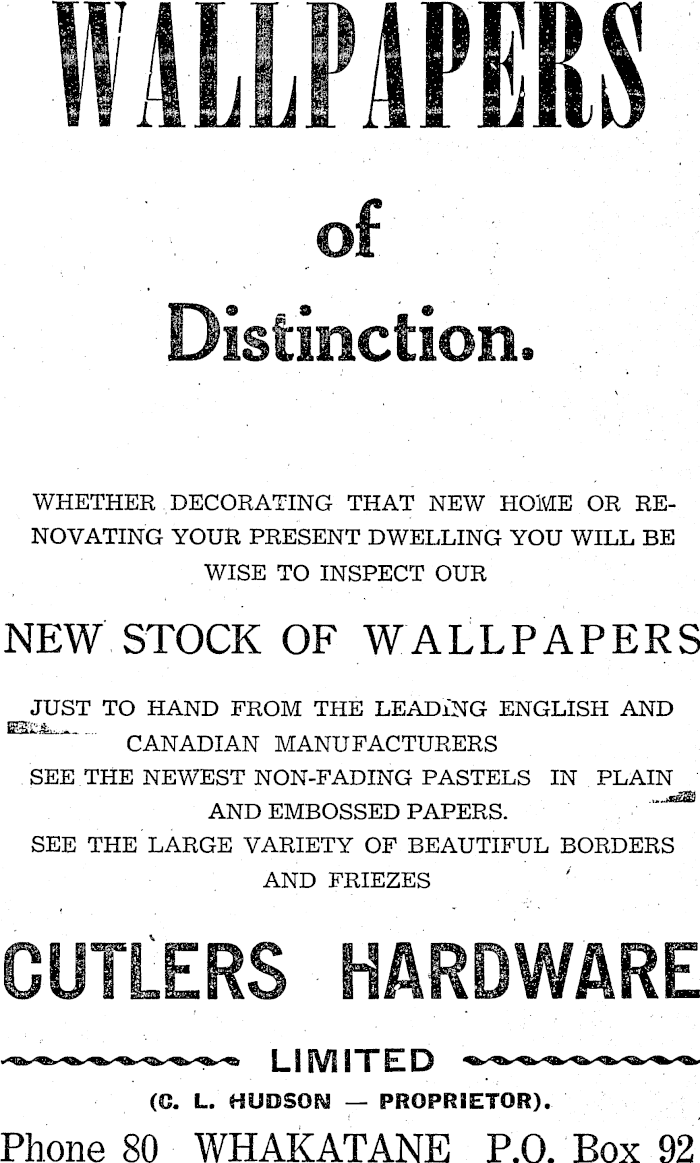 WALLPAPERS

of

Distinction.

WHETHER DECORATING THAT NEW HOME OR RENOVATING YOUR PRESENT DWELLING YOU WILL BE WISE TO INSPECT OUR

NEW STOCK OF WALLPAPERS

JUST TO HAND FROM THE LEADING ENGLISH AND CANADIAN MANUFACTURERS
SEE THE NEWEST NON-FADING PASTELS IN PLAIN AND EMBOSSED PAPERS.
SEE THE LARGE VARIETY OF BEAUTIFUL BORDERS AND FRIEZES

CUTLERS HARDWARE

LIMITED

(C. L. HUDSON — PROPRIETOR).

Phone 80 WHAKATANE P.O. Box 92